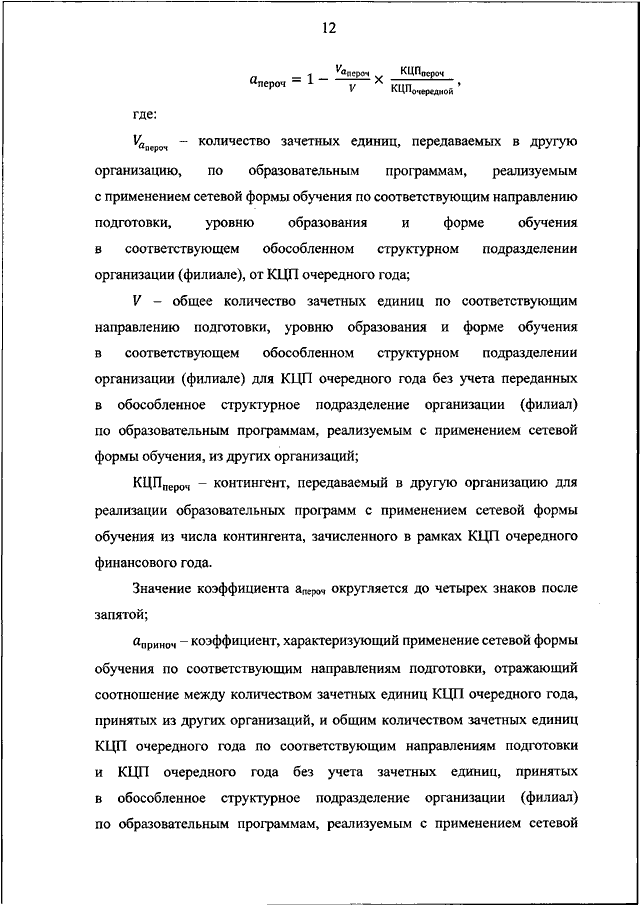 12

$a_{пероч} = 1 - \frac{V_{a_{пероч}}}{V} \times \frac{КЦП_{пероч}}{КЦП_{очередной}}$,

где:

$V_{a_{пероч}}$ – количество зачетных единиц, передаваемых в другую организацию, по образовательным программам, реализуемым с применением сетевой формы обучения по соответствующим направлению подготовки, уровню образования и форме обучения в соответствующем обособленном структурном подразделении организации (филиале), от КЦП очередного года;

$V$ – общее количество зачетных единиц по соответствующим направлению подготовки, уровню образования и форме обучения в соответствующем обособленном структурном подразделении организации (филиале) для КЦП очередного года без учета переданных в обособленное структурное подразделение организации (филиал) по образовательным программам, реализуемым с применением сетевой формы обучения, из других организаций;

$КЦП_{пероч}$ – контингент, передаваемый в другую организацию для реализации образовательных программ с применением сетевой формы обучения из числа контингента, зачисленного в рамках КЦП очередного финансового года.

Значение коэффициента $a_{пероч}$ округляется до четырех знаков после запятой;

$a_{приноч}$ – коэффициент, характеризующий применение сетевой формы обучения по соответствующим направлениям подготовки, отражающий соотношение между количеством зачетных единиц КЦП очередного года, принятых из других организаций, и общим количеством зачетных единиц КЦП очередного года по соответствующим направлениям подготовки и КЦП очередного года без учета зачетных единиц, принятых в обособленное структурное подразделение организации (филиал) по образовательным программам, реализуемым с применением сетевой